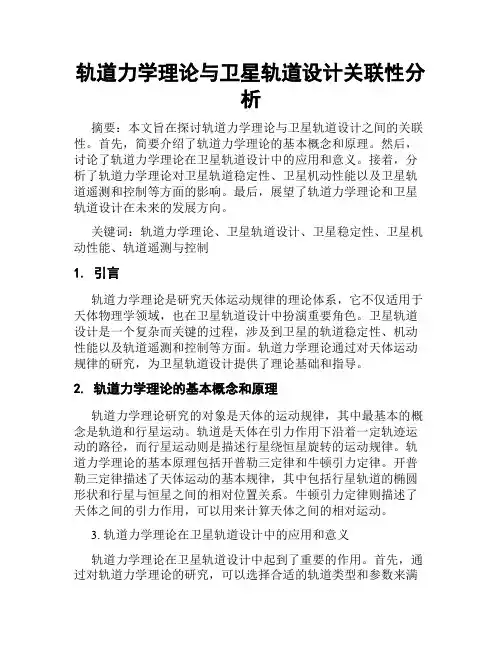 轨道力学理论与卫星轨道设计关联性分析

摘要：本文旨在探讨轨道力学理论与卫星轨道设计之间的关联性。首先，简要介绍了轨道力学理论的基本概念和原理。然后，讨论了轨道力学理论在卫星轨道设计中的应用和意义。接着，分析了轨道力学理论对卫星轨道稳定性、卫星机动性能以及卫星轨道遥测和控制等方面的影响。最后，展望了轨道力学理论和卫星轨道设计在未来的发展方向。

关键词：轨道力学理论、卫星轨道设计、卫星稳定性、卫星机动性能、轨道遥测与控制

1. 引言

轨道力学理论是研究天体运动规律的理论体系，它不仅适用于天体物理学领域，也在卫星轨道设计中扮演重要角色。卫星轨道设计是一个复杂而关键的过程，涉及到卫星的轨道稳定性、机动性能以及轨道遥测和控制等方面。轨道力学理论通过对天体运动规律的研究，为卫星轨道设计提供了理论基础和指导。

2. 轨道力学理论的基本概念和原理

轨道力学理论研究的对象是天体的运动规律，其中最基本的概念是轨道和行星运动。轨道是天体在引力作用下沿着一定轨迹运动的路径，而行星运动则是描述行星绕恒星旋转的运动规律。轨道力学理论的基本原理包括开普勒三定律和牛顿引力定律。开普勒三定律描述了天体运动的基本规律，其中包括行星轨道的椭圆形状和行星与恒星之间的相对位置关系。牛顿引力定律则描述了天体之间的引力作用，可以用来计算天体之间的相对运动。

3. 轨道力学理论在卫星轨道设计中的应用和意义

轨道力学理论在卫星轨道设计中起到了重要的作用。首先，通过对轨道力学理论的研究，可以选择合适的轨道类型和参数来满